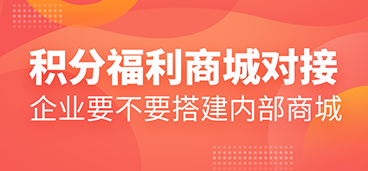 积分福利商城对接
企业要不要搭建内部商城